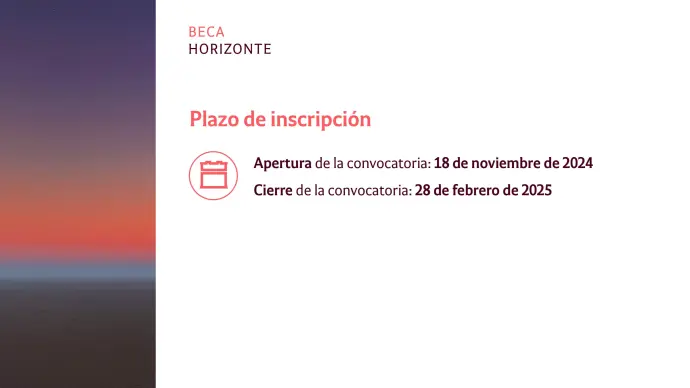 BECA
HORIZONTE

Plazo de inscripción

Apertura de la convocatoria: 18 de noviembre de 2024
Cierre de la convocatoria: 28 de febrero de 2025